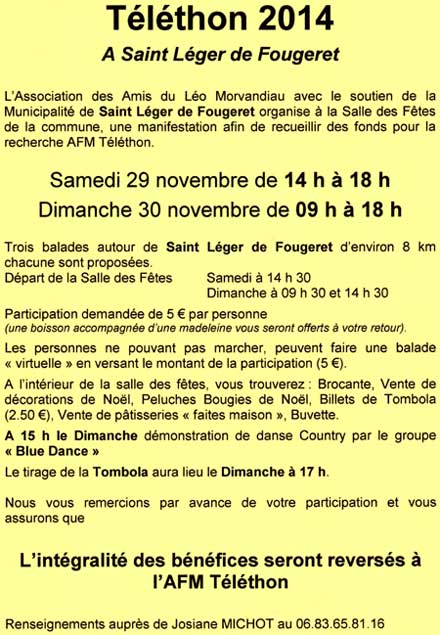 Téléthon 2014

A Saint Léger de Fougeret

L'Association des Amis du Léo Morvandiau avec le soutien de la Municipalité de Saint Léger de Fougeret organise à la Salle des Fêtes de la commune, une manifestation afin de recueillir des fonds pour la recherche AFM Téléthon.

Samedi 29 novembre de 14 h à 18 h

Dimanche 30 novembre de 09 h à 18 h

Trois balades autour de Saint Léger de Fougeret d'environ 8 km chacune sont proposées.
Départ de la Salle des Fêtes    Samedi à 14 h 30
Dimanche à 09 h 30 et 14 h 30

Participation demandée de 5 € par personne
(une boisson accompagnée d'une madeleine vous seront offerts à votre retour).

Les personnes ne pouvant pas marcher, peuvent faire une balade « virtuelle » en versant le montant de la participation (5 €).

A l'intérieur de la salle des fêtes, vous trouverez : Brocante, Vente de décorations de Noël, Peluches Bougies de Noël, Billets de Tombola (2.50 €), Vente de pâtisseries « faites maison », Buvette.

A 15 h le Dimanche démonstration de danse Country par le groupe « Blue Dance »

Le tirage de la Tombola aura lieu le Dimanche à 17 h.

Nous vous remercions par avance de votre participation et vous assurons que

L'intégralité des bénéfices seront reversés à l'AFM Téléthon

Renseignements auprès de Josiane MICHOT au 06.83.65.81.16